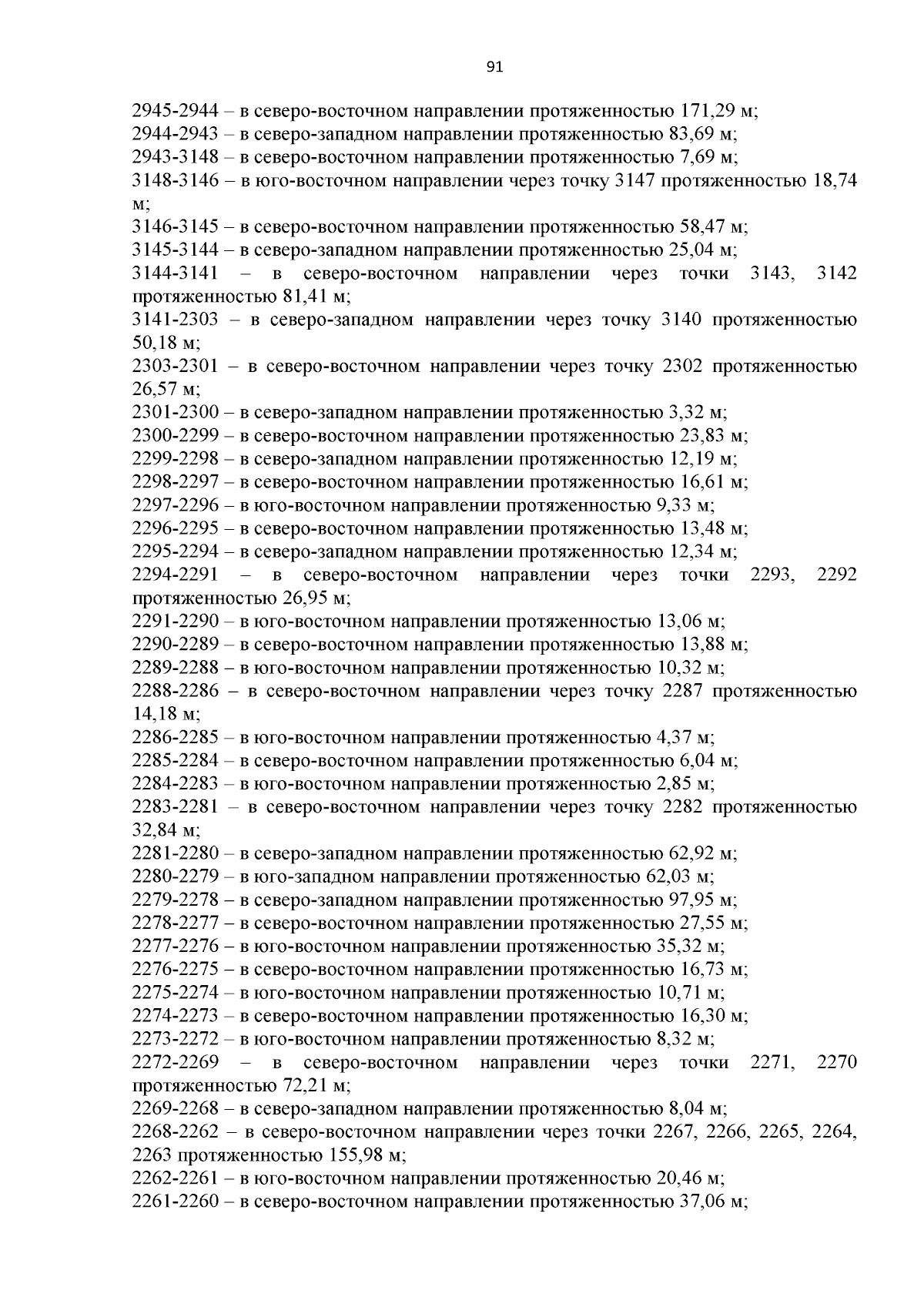 91

2945-2944 – в северо-восточном направлении протяженностью 171,29 м;
2944-2943 – в северо-западном направлении протяженностью 83,69 м;
2943-3148 – в северо-восточном направлении протяженностью 7,69 м;
3148-3146 – в юго-восточном направлении через точку 3147 протяженностью 18,74 м;
3146-3145 – в северо-восточном направлении протяженностью 58,47 м;
3145-3144 – в северо-западном направлении протяженностью 25,04 м;
3144-3141 – в северо-восточном направлении через точки 3143, 3142 протяженностью 81,41 м;
3141-2303 – в северо-западном направлении через точку 3140 протяженностью 50,18 м;
2303-2301 – в северо-восточном направлении через точку 2302 протяженностью 26,57 м;
2301-2300 – в северо-западном направлении протяженностью 3,32 м;
2300-2299 – в северо-восточном направлении протяженностью 23,83 м;
2299-2298 – в северо-западном направлении протяженностью 12,19 м;
2298-2297 – в северо-восточном направлении протяженностью 16,61 м;
2297-2296 – в юго-восточном направлении протяженностью 9,33 м;
2296-2295 – в северо-восточном направлении протяженностью 13,48 м;
2295-2294 – в северо-западном направлении протяженностью 12,34 м;
2294-2291 – в северо-восточном направлении через точки 2293, 2292 протяженностью 26,95 м;
2291-2290 – в юго-восточном направлении протяженностью 13,06 м;
2290-2289 – в северо-восточном направлении протяженностью 13,88 м;
2289-2288 – в юго-восточном направлении протяженностью 10,32 м;
2288-2286 – в северо-восточном направлении через точку 2287 протяженностью 14,18 м;
2286-2285 – в юго-восточном направлении протяженностью 4,37 м;
2285-2284 – в северо-восточном направлении протяженностью 6,04 м;
2284-2283 – в юго-восточном направлении протяженностью 2,85 м;
2283-2281 – в северо-восточном направлении через точку 2282 протяженностью 32,84 м;
2281-2280 – в северо-западном направлении протяженностью 62,92 м;
2280-2279 – в юго-западном направлении протяженностью 62,03 м;
2279-2278 – в северо-западном направлении протяженностью 97,95 м;
2278-2277 – в северо-восточном направлении протяженностью 27,55 м;
2277-2276 – в юго-восточном направлении протяженностью 35,32 м;
2276-2275 – в северо-восточном направлении протяженностью 16,73 м;
2275-2274 – в юго-восточном направлении протяженностью 10,71 м;
2274-2273 – в северо-восточном направлении протяженностью 16,30 м;
2273-2272 – в юго-восточном направлении протяженностью 8,32 м;
2272-2269 – в северо-восточном направлении через точки 2271, 2270 протяженностью 72,21 м;
2269-2268 – в северо-западном направлении протяженностью 8,04 м;
2268-2262 – в северо-восточном направлении через точки 2267, 2266, 2265, 2264, 2263 протяженностью 155,98 м;
2262-2261 – в юго-восточном направлении протяженностью 20,46 м;
2261-2260 – в северо-восточном направлении протяженностью 37,06 м;